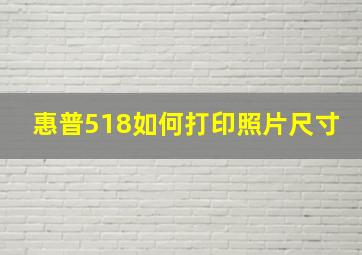 惠普518如何打印照片尺寸